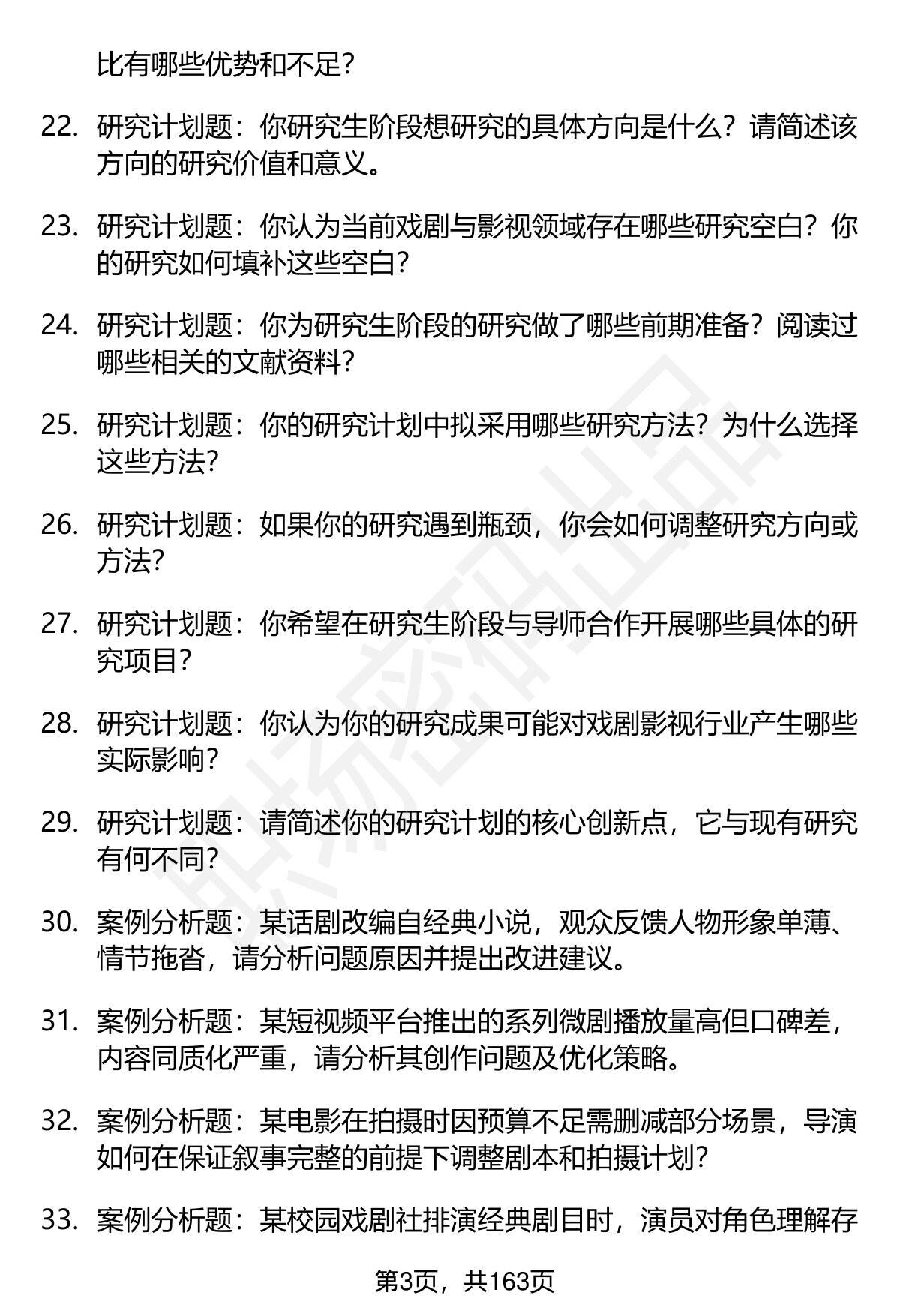 比有哪些优势和不足？

22. 研究计划题：你研究生阶段想研究的具体方向是什么？请简述该方向的研究价值和意义。

23. 研究计划题：你认为当前戏剧与影视领域存在哪些研究空白？你的研究如何填补这些空白？

24. 研究计划题：你为研究生阶段的研究做了哪些前期准备？阅读过哪些相关的文献资料？

25. 研究计划题：你的研究计划中拟采用哪些研究方法？为什么选择这些方法？

26. 研究计划题：如果你的研究遇到瓶颈，你会如何调整研究方向或方法？

27. 研究计划题：你希望在研究生阶段与导师合作开展哪些具体的研究项目？

28. 研究计划题：你认为你的研究成果可能对戏剧影视行业产生哪些实际影响？

29. 研究计划题：请简述你的研究计划的核心创新点，它与现有研究有何不同？

30. 案例分析题：某话剧改编自经典小说，观众反馈人物形象单薄、情节拖沓，请分析问题原因并提出改进建议。

31. 案例分析题：某短视频平台推出的系列微剧播放量高但口碑差，内容同质化严重，请分析其创作问题及优化策略。

32. 案例分析题：某电影在拍摄时因预算不足需删减部分场景，导演如何在保证叙事完整的前提下调整剧本和拍摄计划？

33. 案例分析题：某校园戏剧社排演经典剧目时，演员对角色理解存

第3页，共163页